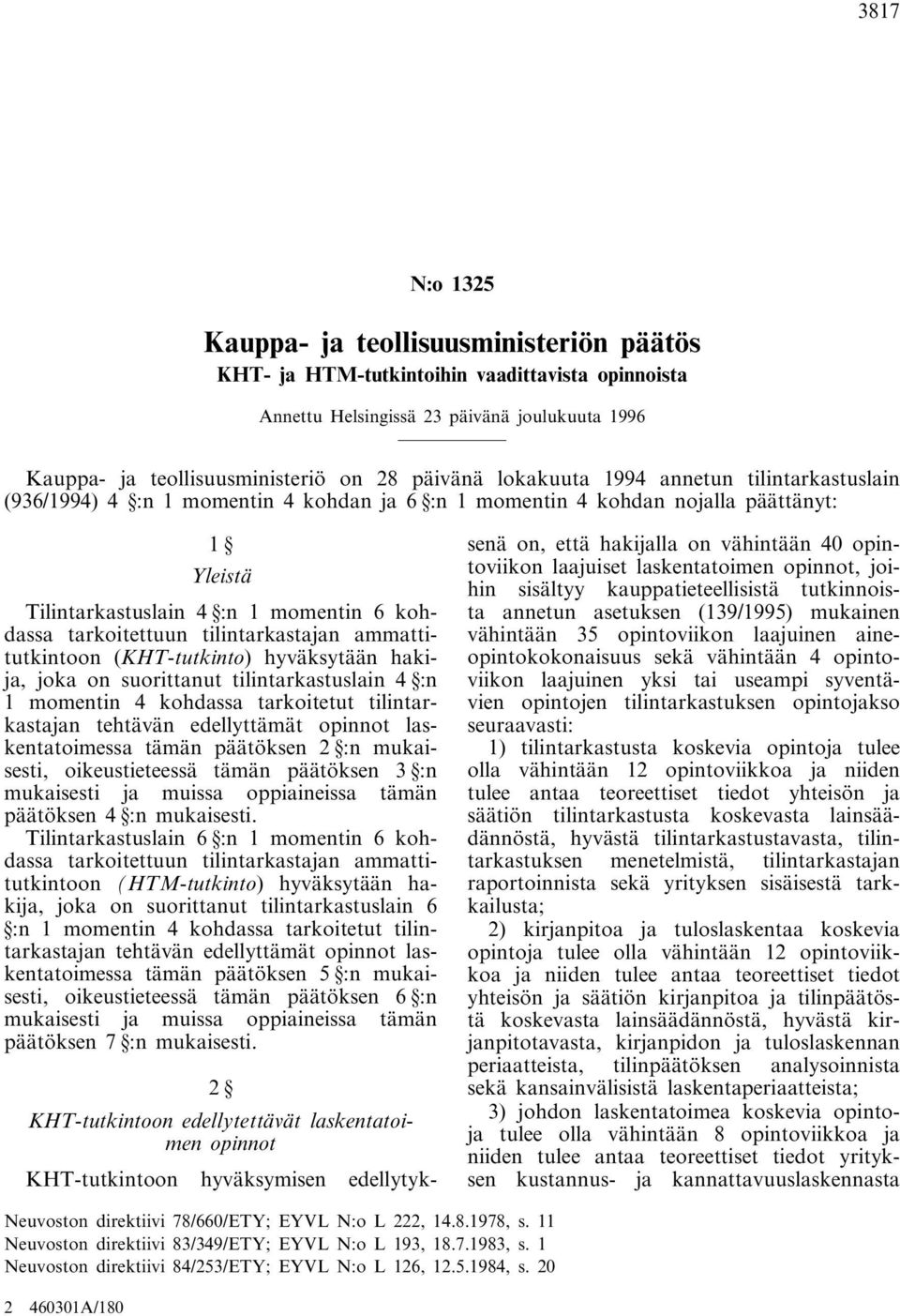 3817

N:o 1325

Kauppa- ja teollisuusministeriön päätös

KHT- ja HTM-tutkintoihin vaadittavista opinnoista

Annettu Helsingissä 23 päivänä joulukuuta 1996

Kauppa- ja teollisuusministeriö on 28 päivänä lokakuuta 1994 annetun tilintarkastuslain (936/1994) 4 §:n 1 momentin 4 kohdan ja 6 §:n 1 momentin 4 kohdan nojalla päättänyt:

1 §

Yleistä

Tilintarkastuslain 4 §:n 1 momentin 6 kohdassa tarkoitettuun tilintarkastajan ammattitutkintoon (KHT-tutkinto) hyväksytään hakija, joka on suorittanut tilintarkastuslain 4 §:n 1 momentin 4 kohdassa tarkoitetut tilintarkastajan tehtävän edellyttämät opinnot laskentatoimessa tämän päätöksen 2 §:n mukaisesti, oikeustieteessä tämän päätöksen 3 §:n mukaisesti ja muissa oppiaineissa tämän päätöksen 4 §:n mukaisesti.

Tilintarkastuslain 6 §:n 1 momentin 6 kohdassa tarkoitettuun tilintarkastajan ammattitutkintoon (HTM-tutkinto) hyväksytään hakija, joka on suorittanut tilintarkastuslain 6 §:n 1 momentin 4 kohdassa tarkoitetut tilintarkastajan tehtävän edellyttämät opinnot laskentatoimessa tämän päätöksen 5 §:n mukaisesti, oikeustieteessä tämän päätöksen 6 §:n mukaisesti ja muissa oppiaineissa tämän päätöksen 7 §:n mukaisesti.

2 §

KHT-tutkintoon edellytettävät laskentatoimen opinnot

KHT-tutkintoon hyväksymisen edellytyksenä on, että hakijalla on vähintään 40 opintoviikon laajuiset laskentatoimen opinnot, joihin sisältyy kauppatieteellisistä tutkinnoista annetun asetuksen (139/1995) mukainen vähintään 35 opintoviikon laajuinen aineopintokokonaisuus sekä vähintään 4 opintoviikon laajuinen yksi tai useampi syventävien opintojen tilintarkastuksen opintojakso seuraavasti:

1) tilintarkastusta koskevia opintoja tulee olla vähintään 12 opintoviikkoa ja niiden tulee antaa teoreettiset tiedot yhteisön ja säätiön tilintarkastusta koskevasta lainsäädännöstä, hyvästä tilintarkastustavasta, tilintarkastuksen menetelmistä, tilintarkastajan raportoinnista sekä yrityksen sisäisestä tarkkailusta;

2) kirjanpitoa ja tuloslaskentaa koskevia opintoja tulee olla vähintään 12 opintoviikkoa ja niiden tulee antaa teoreettiset tiedot yhteisön ja säätiön kirjanpitoa ja tilinpäätöstä koskevasta lainsäädännöstä, hyvästä kirjanpitotavasta, kirjanpidon ja tuloslaskennan periaatteista, tilinpäätöksen analysoinnista sekä kansainvälisistä laskentaperiaatteista;

3) johdon laskentatoimea koskevia opintoja tulee olla vähintään 8 opintoviikkoa ja niiden tulee antaa teoreettiset tiedot yrityksen kustannus- ja kannattavuuslaskennasta

Neuvoston direktiivi 78/660/ETY; EYVL N:o L 222, 14.8.1978, s. 11
Neuvoston direktiivi 83/349/ETY; EYVL N:o L 193, 18.7.1983, s. 1
Neuvoston direktiivi 84/253/ETY; EYVL N:o L 126, 12.5.1984, s. 20

2 460301A/180